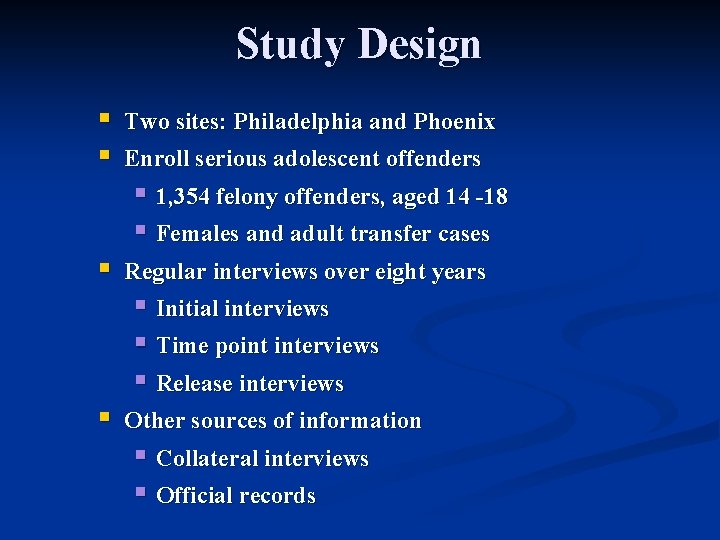 Study Design

- Two sites: Philadelphia and Phoenix
- Enroll serious adolescent offenders
  - 1,354 felony offenders, aged 14 -18
  - Females and adult transfer cases
- Regular interviews over eight years
  - Initial interviews
  - Time point interviews
  - Release interviews
- Other sources of information
  - Collateral interviews
  - Official records